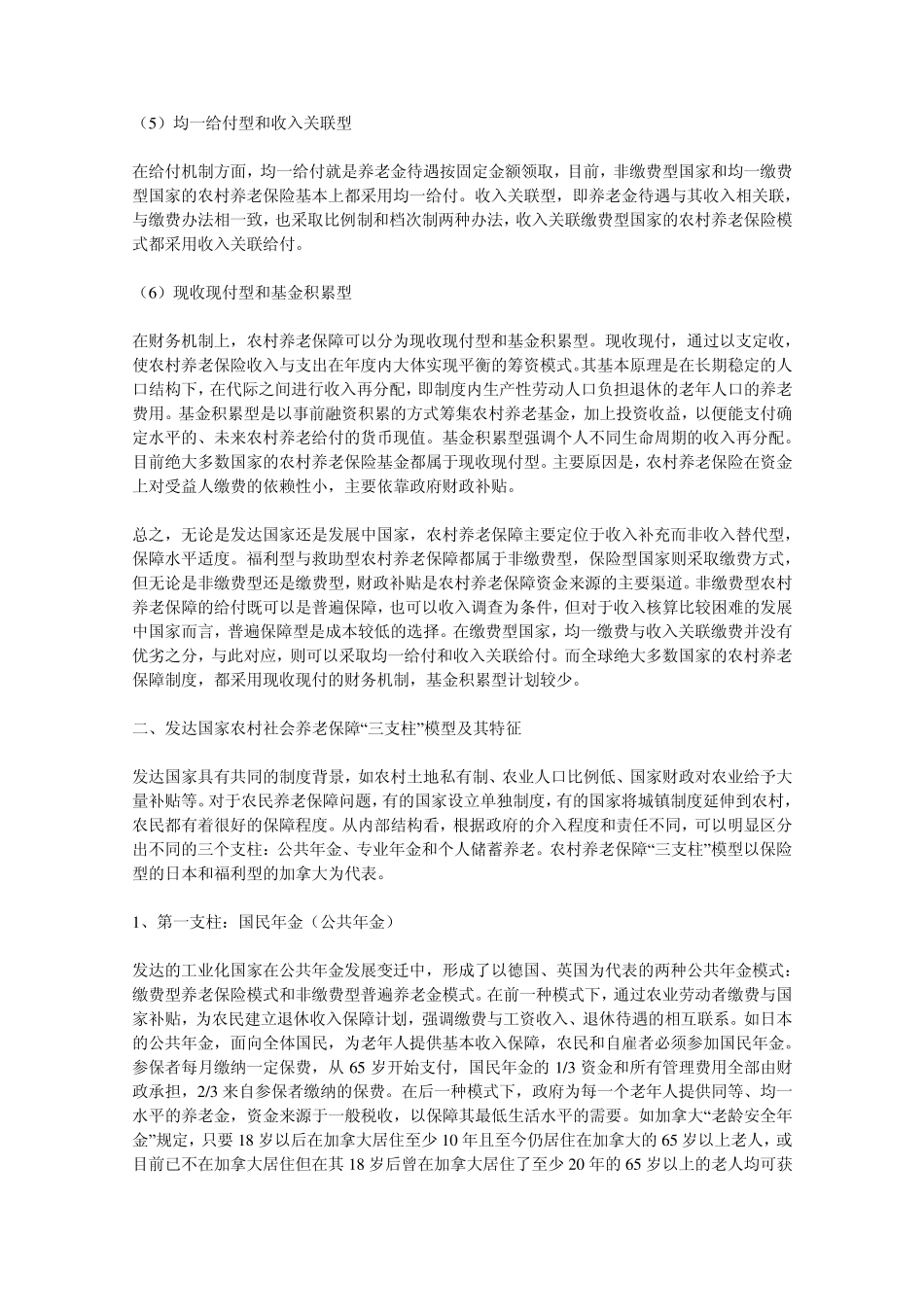 （5）均一给付型和收入关联型

在给付机制方面，均一给付就是养老金待遇按固定金额领取，目前，非缴费型国家和均一缴费型国家的农村养老保险基本上都采用均一给付。收入关联型，即养老金待遇与其收入相关联，与缴费办法相一致，也采取比例制和档次制两种办法，收入关联缴费型国家的农村养老保险模式都采用收入关联给付。

（6）现收现付型和基金积累型

在财务机制上，农村养老保障可以分为现收现付型和基金积累型。现收现付，通过以支定收，使农村养老保险收入与支出在年度内大体实现平衡的筹资模式。其基本原理是在长期稳定的人口结构下，在代际之间进行收入再分配，即制度内生产性劳动人口负担退休的老年人口的养老费用。基金积累型是以事前融资积累的方式筹集农村养老基金，加上投资收益，以便能支付确定水平的、未来农村养老给付的货币现值。基金积累型强调个人不同生命周期的收入再分配。目前绝大多数国家的农村养老保险基金都属于现收现付型。主要原因是，农村养老保险在资金上对受益人缴费的依赖性小，主要依靠政府财政补贴。

总之，无论是发达国家还是发展中国家，农村养老保障主要定位于收入补充而非收入替代型，保障水平适度。福利型与救助型农村养老保障都属于非缴费型，保险型国家则采取缴费方式，但无论是非缴费型还是缴费型，财政补贴是农村养老保障资金来源的主要渠道。非缴费型农村养老保障的给付既可以是普遍保障，也可以收入调查为条件，但对于收入核算比较困难的发展中国家而言，普遍保障型是成本较低的选择。在缴费型国家，均一缴费与收入关联缴费并没有优劣之分，与此对应，则可以采取均一给付和收入关联给付。而全球绝大多数国家的农村养老保障制度，都采用现收现付的财务机制，基金积累型计划较少。

二、发达国家农村社会养老保障“三支柱”模型及其特征

发达国家具有共同的制度背景，如农村土地私有制、农业人口比例低、国家财政对农业给予大量补贴等。对于农民养老保障问题，有的国家设立单独制度，有的国家将城镇制度延伸到农村，农民都有着很好的保障程度。从内部结构看，根据政府的介入程度和责任不同，可以明显区分出不同的三个支柱：公共年金、专业年金和个人储蓄养老。农村养老保障“三支柱”模型以保险型的日本和福利型的加拿大为代表。

1、第一支柱：国民年金（公共年金）

发达的工业化国家在公共年金发展变迁中，形成了以德国、英国为代表的两种公共年金模式：缴费型养老保险模式和非缴费型普遍养老金模式。在前一种模式下，通过农业劳动者缴费与国家补贴，为农民建立退休收入保障计划，强调缴费与工资收入、退休待遇的相互联系。如日本的公共年金，面向全体国民，为老年人提供基本收入保障，农民和自雇者必须参加国民年金。参保者每月缴纳一定保费，从 65 岁开始支付，国民年金的 1/3 资金和所有管理费用全部由财政承担，2/3 来自参保者缴纳的保费。在后一种模式下，政府为每一个老年人提供同等、均一水平的养老金，资金来源于一般税收，以保障其最低生活水平的需要。如加拿大“老龄安全年金”规定，只要 18 岁以后在加拿大居住至少 10 年且至今仍居住在加拿大的 65 岁以上老人，或目前已不在加拿大居住但在其 18 岁后曾在加拿大居住了至少 20 年的 65 岁以上的老人均可获